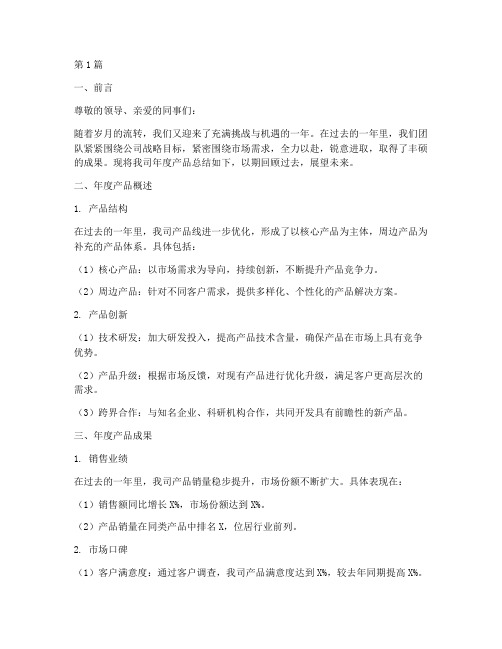 第1篇

一、前言

尊敬的领导、亲爱的同事们：

随着岁月的流转，我们又迎来了充满挑战与机遇的一年。在过去的一年里，我们团队紧紧围绕公司战略目标，紧密围绕市场需求，全力以赴，锐意进取，取得了丰硕的成果。现将我司年度产品总结如下，以期回顾过去，展望未来。

二、年度产品概述

1. 产品结构

在过去的一年里，我司产品线进一步优化，形成了以核心产品为主体，周边产品为补充的产品体系。具体包括：

（1）核心产品：以市场需求为导向，持续创新，不断提升产品竞争力。

（2）周边产品：针对不同客户需求，提供多样化、个性化的产品解决方案。

2. 产品创新

（1）技术研发：加大研发投入，提高产品技术含量，确保产品在市场上具有竞争优势。

（2）产品升级：根据市场反馈，对现有产品进行优化升级，满足客户更高层次的需求。

（3）跨界合作：与知名企业、科研机构合作，共同开发具有前瞻性的新产品。

三、年度产品成果

1. 销售业绩

在过去的一年里，我司产品销量稳步提升，市场份额不断扩大。具体表现在：

（1）销售额同比增长X%，市场份额达到X%。

（2）产品销量在同类产品中排名X，位居行业前列。

2. 市场口碑

（1）客户满意度：通过客户调查，我司产品满意度达到X%，较去年同期提高X%。